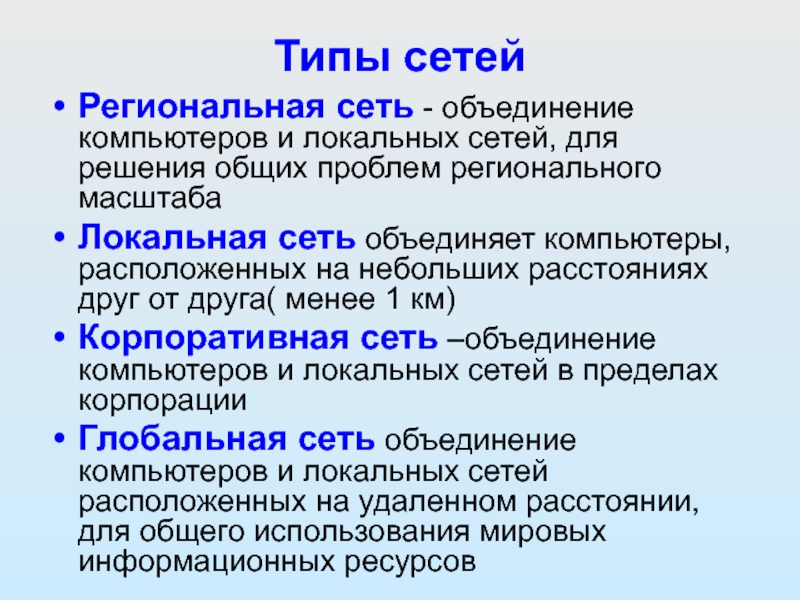 Типы сетей

• Региональная сеть - объединение компьютеров и локальных сетей, для решения общих проблем регионального масштаба

• Локальная сеть объединяет компьютеры, расположенных на небольших расстояниях друг от друга( менее 1 км)

• Корпоративная сеть –объединение компьютеров и локальных сетей в пределах корпорации

• Глобальная сеть объединение компьютеров и локальных сетей расположенных на удаленном расстоянии, для общего использования мировых информационных ресурсов